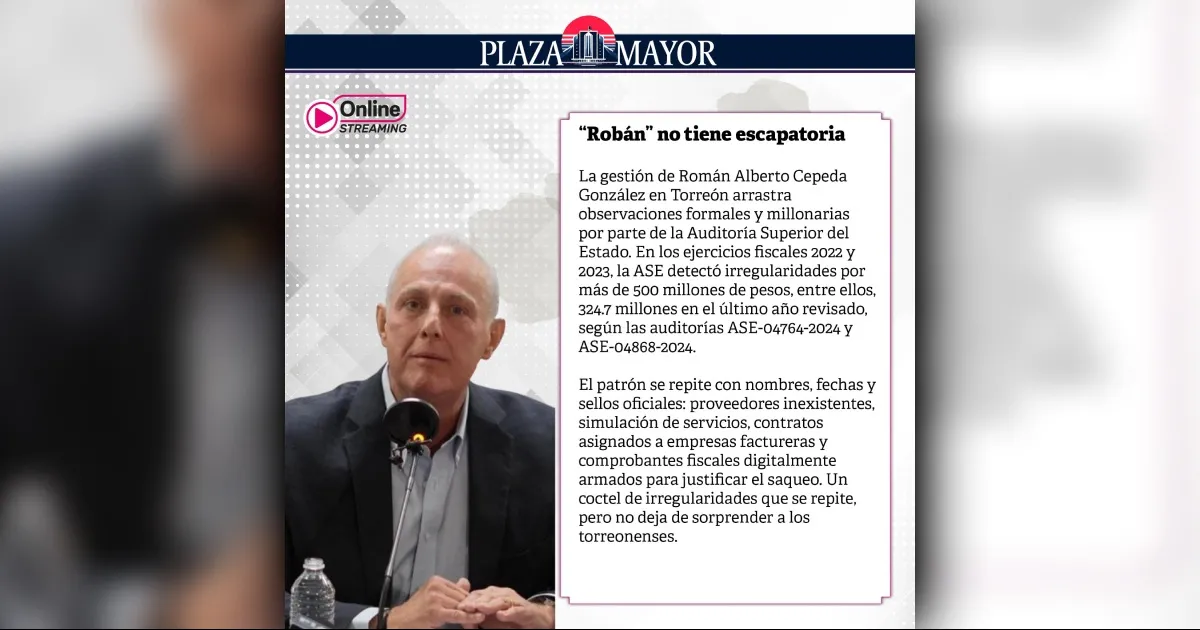 PLAZA MAYOR

Online STREAMING

“Robán” no tiene escapatoria

La gestión de Román Alberto Cepeda González en Torreón arrastra observaciones formales y millonarias por parte de la Auditoría Superior del Estado. En los ejercicios fiscales 2022 y 2023, la ASE detectó irregularidades por más de 500 millones de pesos, entre ellos, 324.7 millones en el último año revisado, según las auditorías ASE-04764-2024 y ASE-04868-2024.

El patrón se repite con nombres, fechas y sellos oficiales: proveedores inexistentes, simulación de servicios, contratos asignados a empresas factureras y comprobantes fiscales digitalmente armados para justificar el saqueo. Un coctel de irregularidades que se repite, pero no deja de sorprender a los torreonenses.